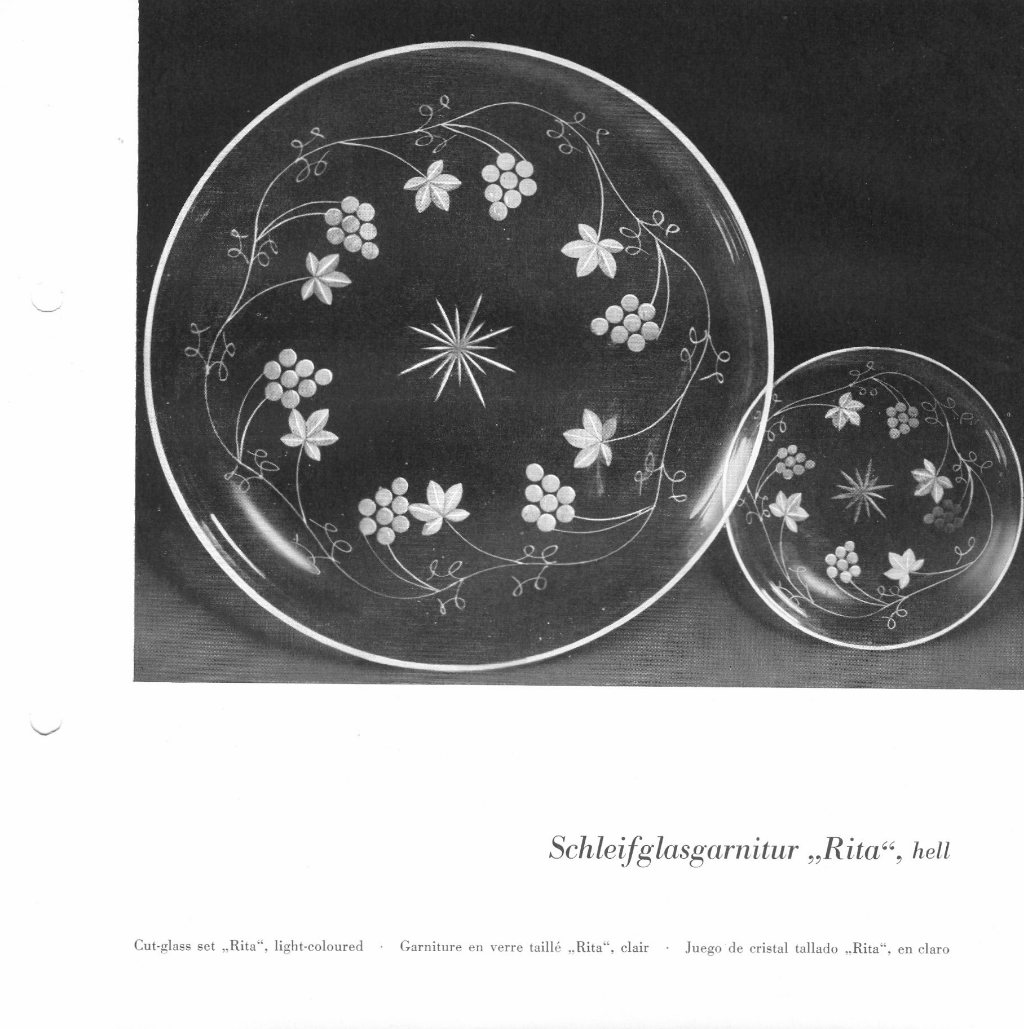 Schleifglasgarnitur „Rita“, hell

Cut-glass set „Rita“, light-coloured · Garniture en verre taillé „Rita“, clair · Juego de cristal tallado „Rita“, en claro